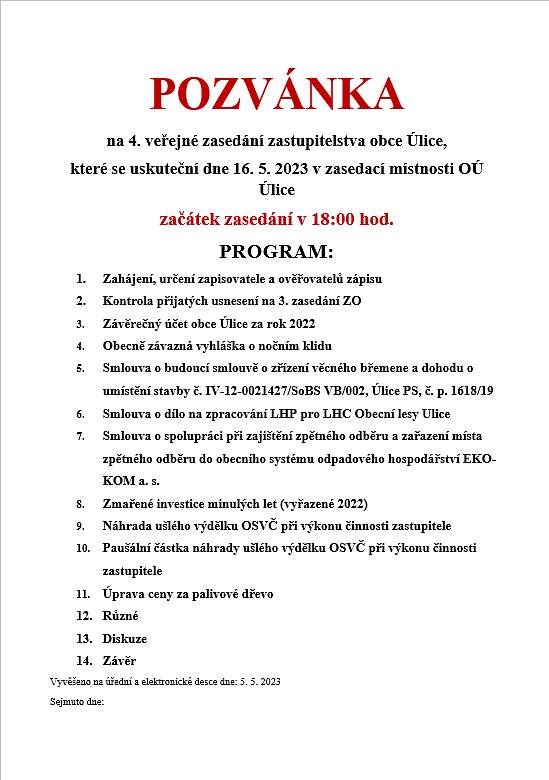 POZVÁNKA

na 4. veřejné zasedání zastupitelstva obce Úlice,

které se uskuteční dne 16. 5. 2023 v zasedací místnosti OÚ Úlice

začátek zasedání v 18:00 hod.

PROGRAM:

1. Zahájení, určení zapisovatele a ověřovatelů zápisu
2. Kontrola přijatých usnesení na 3. zasedání ZO
3. Závěrečný účet obce Úlice za rok 2022
4. Obecně závazná vyhláška o nočním klidu
5. Smlouva o budoucí smlouvě o zřízení věcného břemene a dohodu o umístění stavby č. IV-12-0021427/SoBS VB/002, Úlice PS, č. p. 1618/19
6. Smlouva o dílo na zpracování LHP pro LHC Obecní lesy Ulice
7. Smlouva o spolupráci při zajištění zpětného odběru a zařazení místa zpětného odběru do obecního systému odpadového hospodářství EKO-KOM a. s.
8. Zmařené investice minulých let (vyřazené 2022)
9. Náhrada ušlého výdělku OSVČ při výkonu činnosti zastupitele
10. Paušální částka náhrady ušlého výdělku OSVČ při výkonu činnosti zastupitele
11. Úprava ceny za palivové dřevo
12. Různé
13. Diskuze
14. Závěr

Vyvěšeno na úřední a elektronické desce dne: 5. 5. 2023

Sejmuto dne: